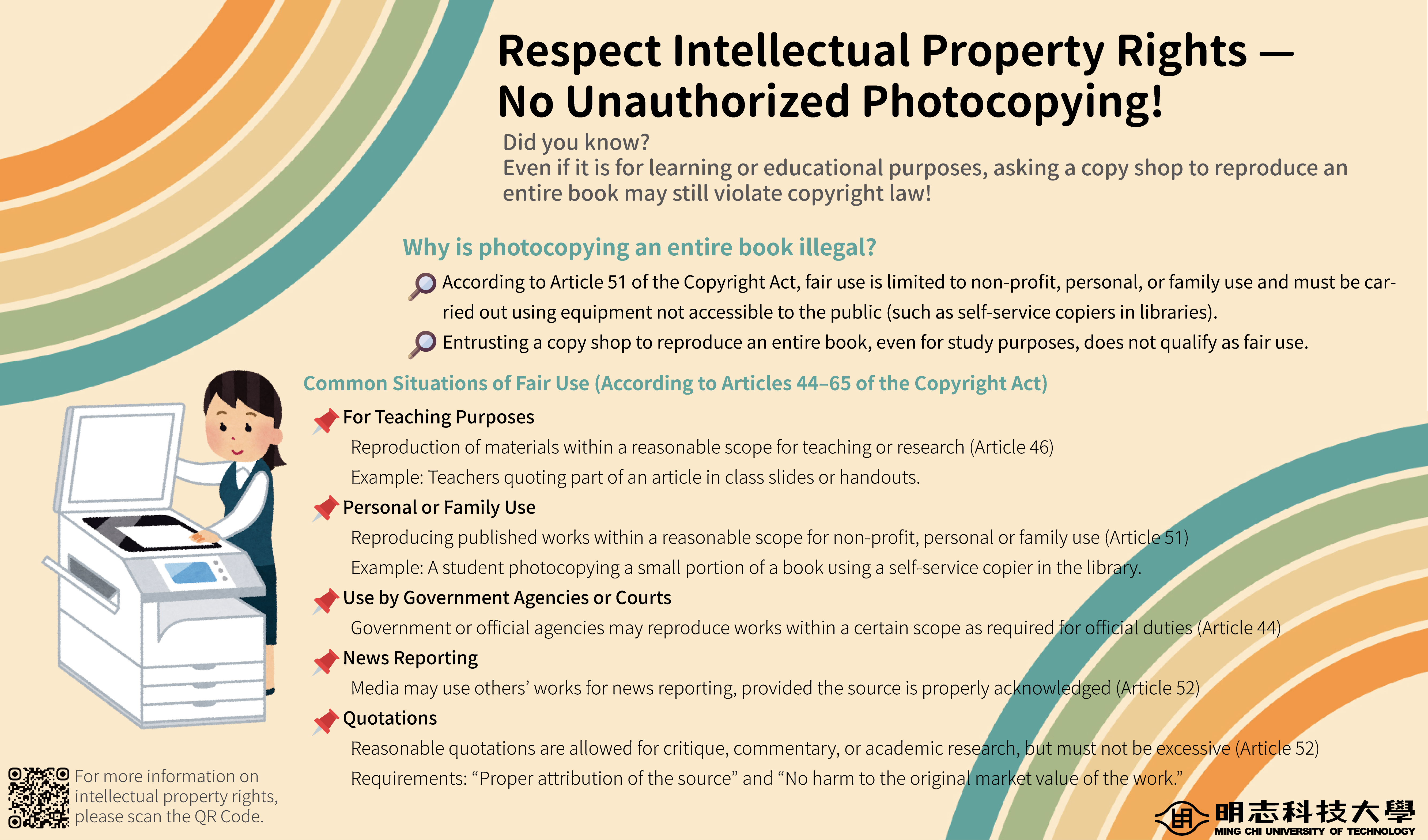 Respect Intellectual Property Rights — No Unauthorized Photocopying!

Did you know?
Even if it is for learning or educational purposes, asking a copy shop to reproduce an entire book may still violate copyright law!

Why is photocopying an entire book illegal?

According to Article 51 of the Copyright Act, fair use is limited to non-profit, personal, or family use and must be carried out using equipment not accessible to the public (such as self-service copiers in libraries).

Entrusting a copy shop to reproduce an entire book, even for study purposes, does not qualify as fair use.

Common Situations of Fair Use (According to Articles 44–65 of the Copyright Act)

For Teaching Purposes
Reproduction of materials within a reasonable scope for teaching or research (Article 46)
Example: Teachers quoting part of an article in class slides or handouts.

Personal or Family Use
Reproducing published works within a reasonable scope for non-profit, personal or family use (Article 51)
Example: A student photocopying a small portion of a book using a self-service copier in the library.

Use by Government Agencies or Courts
Government or official agencies may reproduce works within a certain scope as required for official duties (Article 44)

News Reporting
Media may use others' works for news reporting, provided the source is properly acknowledged (Article 52)

Quotations
Reasonable quotations are allowed for critique, commentary, or academic research, but must not be excessive (Article 52)
Requirements: "Proper attribution of the source" and "No harm to the original market value of the work."

For more information on intellectual property rights, please scan the QR Code.

明志科技大學
MING CHI UNIVERSITY OF TECHNOLOGY